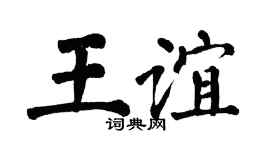 王谊

词典网